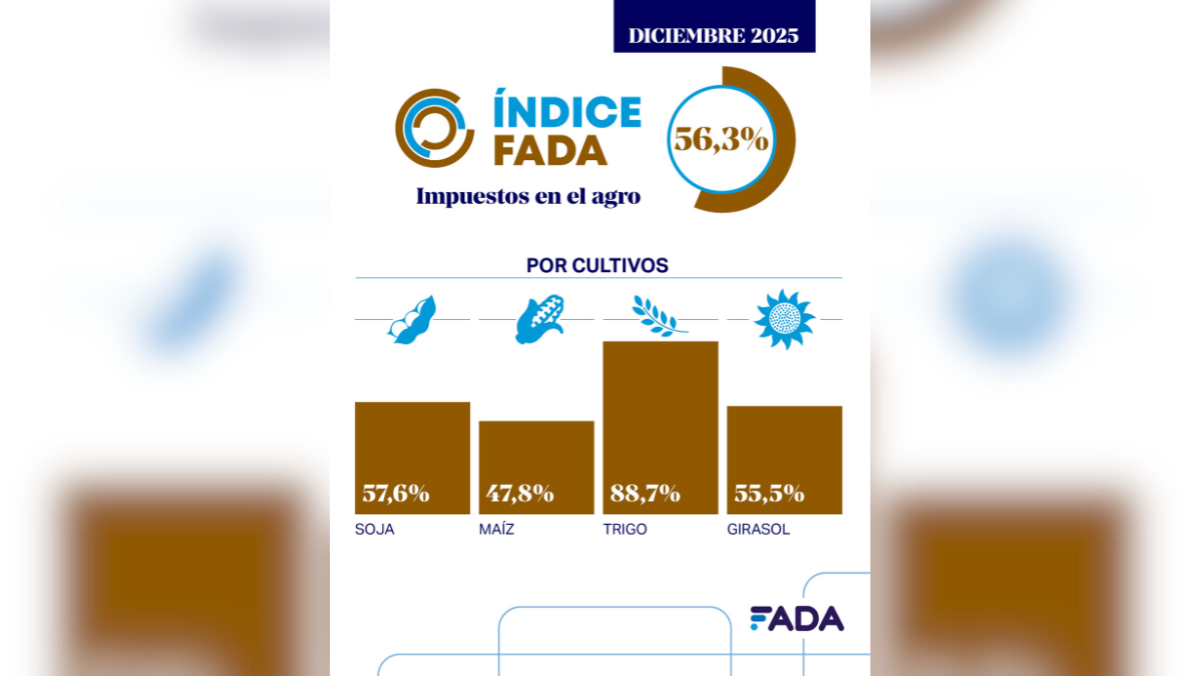 DICIEMBRE 2025

ÍNDICE FADA

56,3%

Impuestos en el agro

POR CULTIVOS

57,6%
SOJA

47,8%
MAÍZ

88,7%
TRIGO

55,5%
GIRASOL

FADA